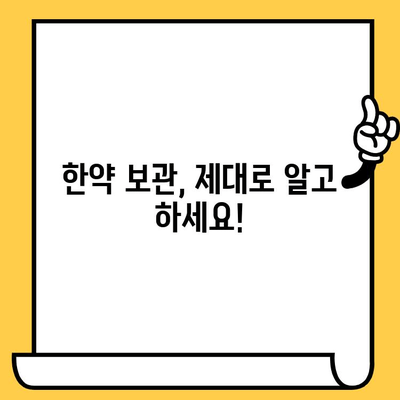 한약 보관, 제대로 알고 하세요!